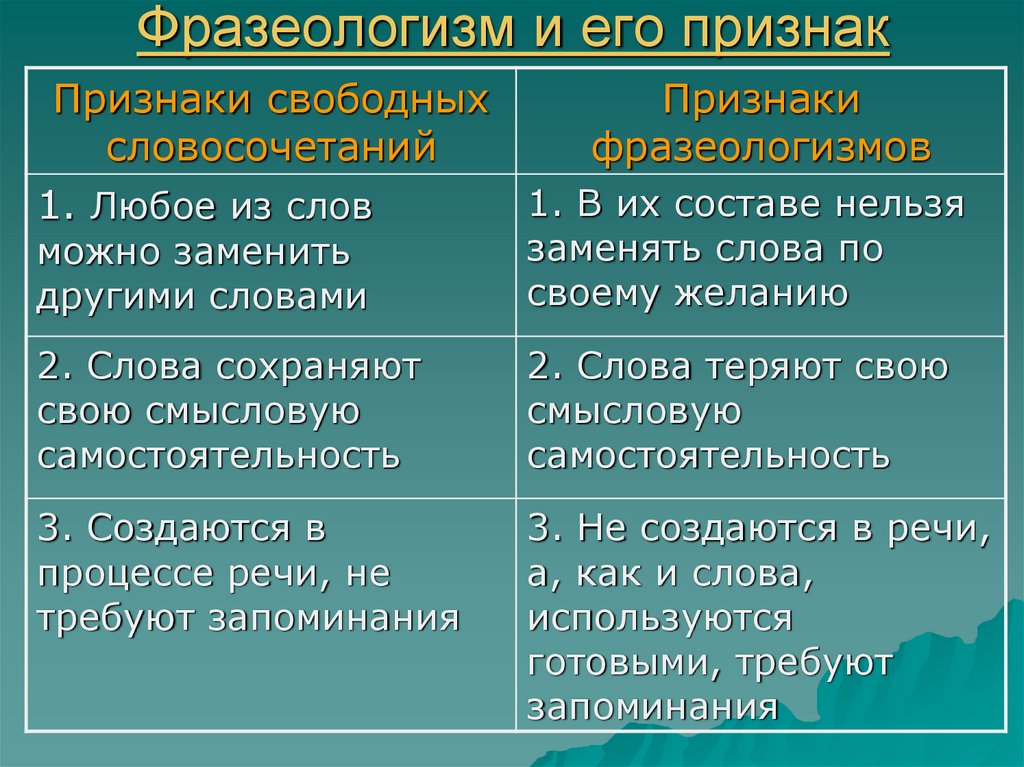 Фразеологизм и его признак

| Признаки свободных словосочетаний | Признаки фразеологизмов |
|---|---|
| 1. Любое из слов можно заменить другими словами | 1. В их составе нельзя заменять слова по своему желанию |
| 2. Слова сохраняют свою смысловую самостоятельность | 2. Слова теряют свою смысловую самостоятельность |
| 3. Создаются в процессе речи, не требуют запоминания | 3. Не создаются в речи, а, как и слова, используются готовыми, требуют запоминания |